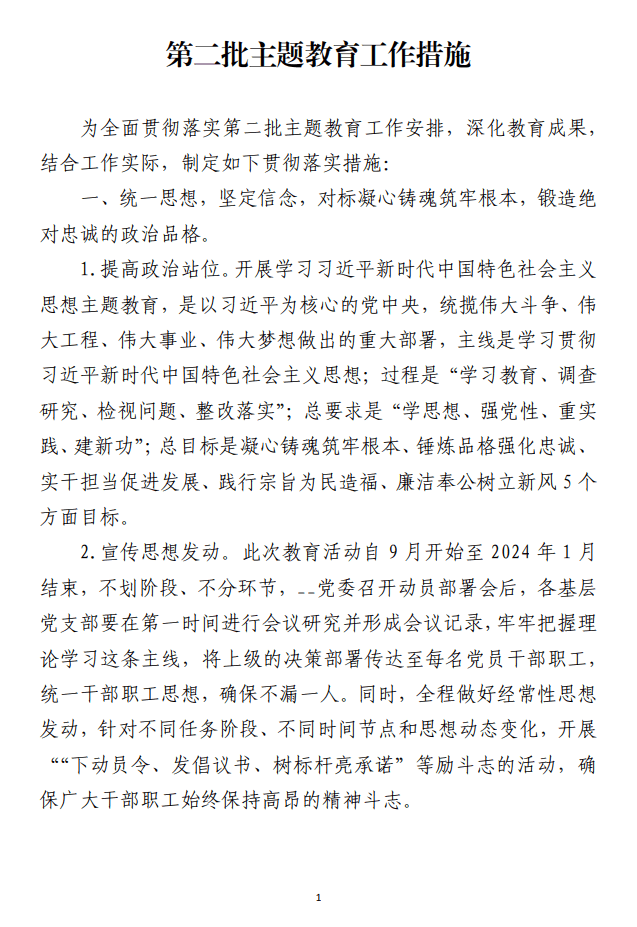 第二批主题教育工作措施

为全面贯彻落实第二批主题教育工作安排，深化教育成果，结合工作实际，制定如下贯彻落实措施：

一、统一思想，坚定信念，对标凝心铸魂筑牢根本，锻造绝对忠诚的政治品格。

1.提高政治站位。开展学习习近平新时代中国特色社会主义思想主题教育，是以习近平为核心的党中央，统揽伟大斗争、伟大工程、伟大事业、伟大梦想做出的重大部署，主线是学习贯彻习近平新时代中国特色社会主义思想；过程是“学习教育、调查研究、检视问题、整改落实”；总要求是“学思想、强党性、重实践、建新功”；总目标是凝心铸魂筑牢根本、锤炼品格强化忠诚、实干担当促进发展、践行宗旨为民造福、廉洁奉公树立新风5个方面目标。

2.宣传思想发动。此次教育活动自9月开始至2024年1月结束，不划阶段、不分环节，__党委召开动员部署会后，各基层党支部要在第一时间进行会议研究并形成会议记录，牢牢把握理论学习这条主线，将上级的决策部署传达至每名党员干部职工，统一干部职工思想，确保不漏一人。同时，全程做好经常性思想发动，针对不同任务阶段、不同时间节点和思想动态变化，开展““下动员令、发倡议书、树标杆亮承诺”等励斗志的活动，确保广大干部职工始终保持高昂的精神斗志。

1